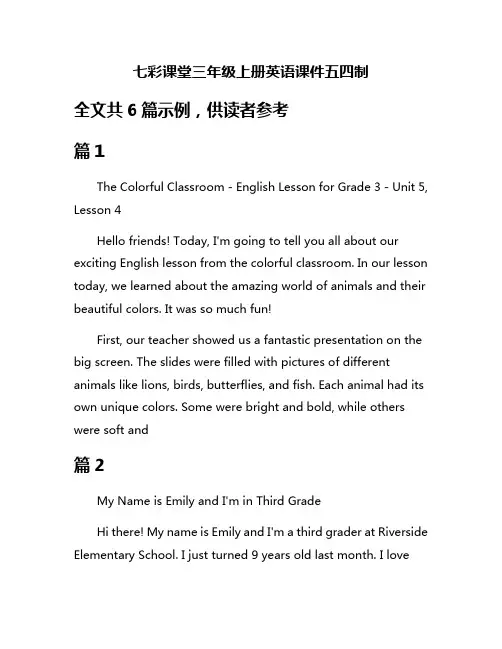 七彩课堂三年级上册英语课件五四制

全文共 6 篇示例，供读者参考

篇 1

The Colorful Classroom - English Lesson for Grade 3 - Unit 5, Lesson 4

Hello friends! Today, I'm going to tell you all about our exciting English lesson from the colorful classroom. In our lesson today, we learned about the amazing world of animals and their beautiful colors. It was so much fun!

First, our teacher showed us a fantastic presentation on the big screen. The slides were filled with pictures of different animals like lions, birds, butterflies, and fish. Each animal had its own unique colors. Some were bright and bold, while others were soft and

篇 2

My Name is Emily and I'm in Third Grade

Hi there! My name is Emily and I'm a third grader at Riverside Elementary School. I just turned 9 years old last month. I love